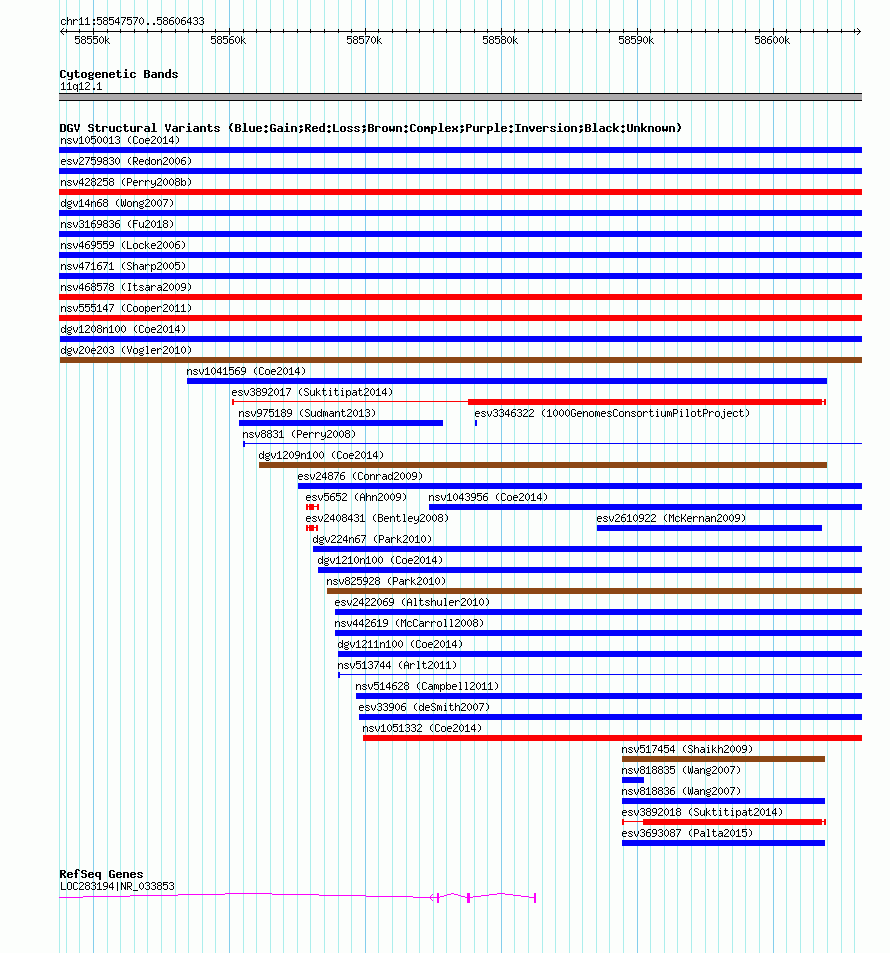 chr11:58547570..58606433

58550k 58560k 58570k 58580k 58590k 58600k

Cytogenetic Bands
11q12.1

DGV Structural Variants (Blue:Gain;Red:Loss;Brown:Complex;Purple:Inversion;Black:Unknown)
nsv1050013 (Coe2014)
esv2759830 (Redon2006)
nsv428258 (Perry2008b)
dgv14n68 (Wong2007)
nsv3169836 (Fu2018)
nsv469559 (Locke2006)
nsv471671 (Sharp2005)
nsv468578 (Itsara2009)
nsv555147 (Cooper2011)
dgv1208n100 (Coe2014)
dgv20e203 (Vogler2010)
nsv1041569 (Coe2014)
esv3892017 (Suktitipat2014)
nsv975189 (Sudmant2013)
esv3346322 (1000GenomesConsortiumPilotProject)
nsv8831 (Perry2008)
dgv1209n100 (Coe2014)
esv24876 (Conrad2009)
esv5652 (Ahn2009)
nsv1043956 (Coe2014)
esv2408431 (Bentley2008)
esv2610922 (McKernan2009)
dgv224n67 (Park2010)
dgv1210n100 (Coe2014)
nsv825928 (Park2010)
esv2422069 (Altshuler2010)
nsv442619 (McCarroll2008)
dgv1211n100 (Coe2014)
nsv513744 (Arlt2011)
nsv514628 (Campbell2011)
esv33906 (deSmith2007)
nsv1051332 (Coe2014)
nsv517454 (Shaikh2009)
nsv818835 (Wang2007)
nsv818836 (Wang2007)
esv3892018 (Suktitipat2014)
esv3693087 (Palta2015)

RefSeq Genes
LOC283194|NR_033853